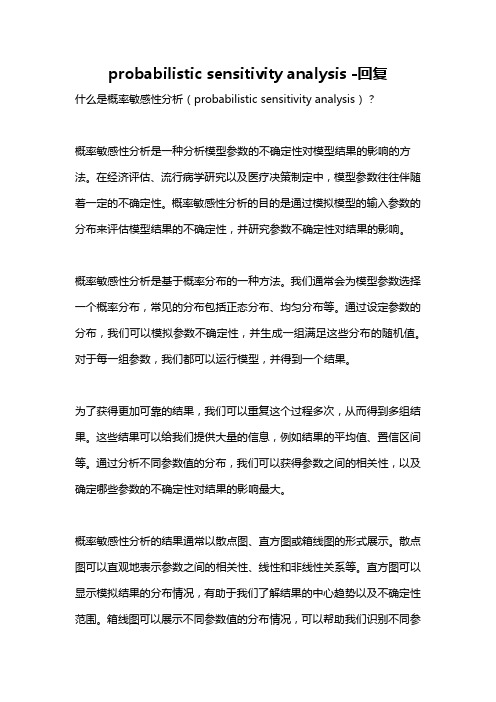 probabilistic sensitivity analysis -回复

什么是概率敏感性分析（probabilistic sensitivity analysis）？

概率敏感性分析是一种分析模型参数的不确定性对模型结果的影响的方法。在经济评估、流行病学研究以及医疗决策制定中，模型参数往往伴随着一定的不确定性。概率敏感性分析的目的是通过模拟模型的输入参数的分布来评估模型结果的不确定性，并研究参数不确定性对结果的影响。

概率敏感性分析是基于概率分布的一种方法。我们通常会为模型参数选择一个概率分布，常见的分布包括正态分布、均匀分布等。通过设定参数的分布，我们可以模拟参数不确定性，并生成一组满足这些分布的随机值。对于每一组参数，我们都可以运行模型，并得到一个结果。

为了获得更加可靠的结果，我们可以重复这个过程多次，从而得到多组结果。这些结果可以给我们提供大量的信息，例如结果的平均值、置信区间等。通过分析不同参数值的分布，我们可以获得参数之间的相关性，以及确定哪些参数的不确定性对结果的影响最大。

概率敏感性分析的结果通常以散点图、直方图或箱线图的形式展示。散点图可以直观地表示参数之间的相关性、线性和非线性关系等。直方图可以显示模拟结果的分布情况，有助于我们了解结果的中心趋势以及不确定性范围。箱线图可以展示不同参数值的分布情况，可以帮助我们识别不同参